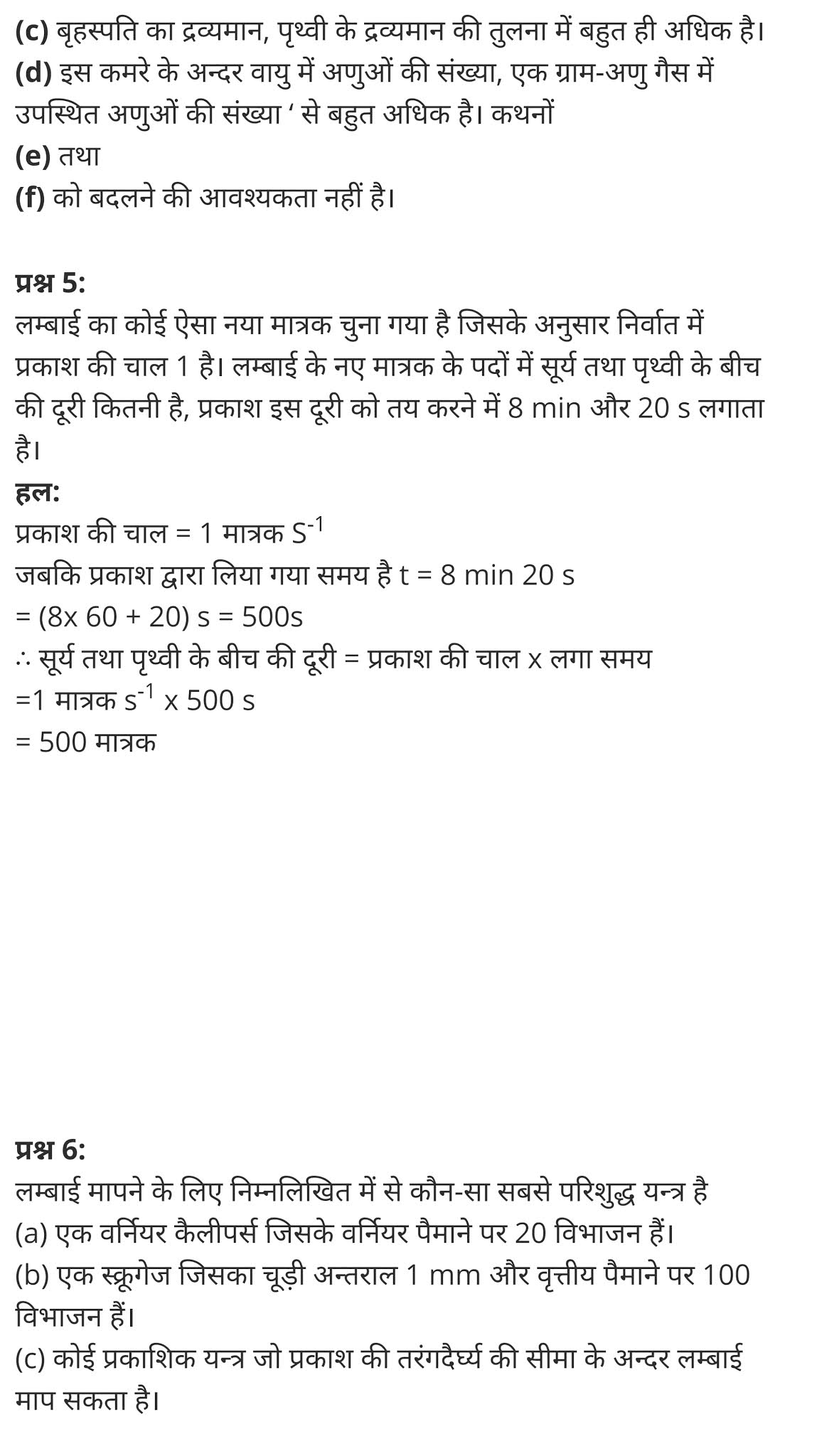 (c) बृहस्पति का द्रव्यमान, पृथ्वी के द्रव्यमान की तुलना में बहुत ही अधिक है।
(d) इस कमरे के अन्दर वायु में अणुओं की संख्या, एक ग्राम-अणु गैस में उपस्थित अणुओं की संख्या ‘ से बहुत अधिक है। कथनों
(e) तथा
(f) को बदलने की आवश्यकता नहीं है।

प्रश्न 5:
लम्बाई का कोई ऐसा नया मात्रक चुना गया है जिसके अनुसार निर्वात में प्रकाश की चाल 1 है। लम्बाई के नए मात्रक के पदों में सूर्य तथा पृथ्वी के बीच की दूरी कितनी है, प्रकाश इस दूरी को तय करने में 8 min और 20 s लगाता है।
हल:
प्रकाश की चाल = 1 मात्रक $S^{-1}$
जबकि प्रकाश द्वारा लिया गया समय है t = 8 min 20 s
= (8x 60 + 20) s = 500s
∴ सूर्य तथा पृथ्वी के बीच की दूरी = प्रकाश की चाल x लगा समय
=1 मात्रक $s^{-1}$ x 500 s
= 500 मात्रक

प्रश्न 6:
लम्बाई मापने के लिए निम्नलिखित में से कौन-सा सबसे परिशुद्ध यन्त्र है
(a) एक वर्नियर कैलीपर्स जिसके वर्नियर पैमाने पर 20 विभाजन हैं।
(b) एक स्क्रूगेज जिसका चूड़ी अन्तराल 1 mm और वृत्तीय पैमाने पर 100 विभाजन हैं।
(c) कोई प्रकाशिक यन्त्र जो प्रकाश की तरंगदैर्घ्य की सीमा के अन्दर लम्बाई माप सकता है।